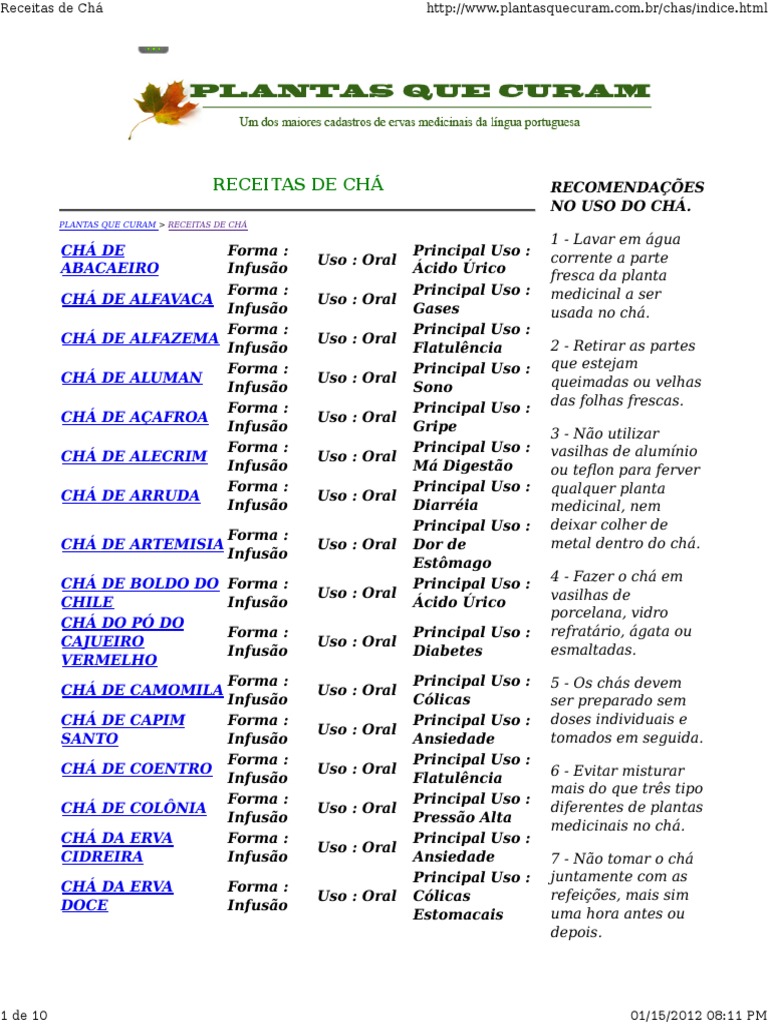 Receitas de Chá

http://www.plantasquecuram.com.br/chas/indice.html

PLANTAS QUE CURAM

Um dos maiores cadastros de ervas medicinais da língua portuguesa

RECEITAS DE CHÁ

PLANTAS QUE CURAM > RECEITAS DE CHÁ

| | | | |
|---|---|---|---|
| CHÁ DE ABACAEIRO | Forma : Infusão | Uso : Oral | Principal Uso : Ácido Úrico |
| CHÁ DE ALFAVACA | Forma : Infusão | Uso : Oral | Principal Uso : Gases |
| CHÁ DE ALFAZEMA | Forma : Infusão | Uso : Oral | Principal Uso : Flatulência |
| CHÁ DE ALUMAN | Forma : Infusão | Uso : Oral | Principal Uso : Sono |
| CHÁ DE AÇAFROA | Forma : Infusão | Uso : Oral | Principal Uso : Gripe |
| CHÁ DE ALECRIM | Forma : Infusão | Uso : Oral | Principal Uso : Má Digestão |
| CHÁ DE ARRUDA | Forma : Infusão | Uso : Oral | Principal Uso : Diarréia |
| CHÁ DE ARTEMISIA | Forma : Infusão | Uso : Oral | Principal Uso : Dor de Estômago |
| CHÁ DE BOLDO DO CHILE | Forma : Infusão | Uso : Oral | Principal Uso : Ácido Úrico |
| CHÁ DO PÓ DO CAJUEIRO VERMELHO | Forma : Infusão | Uso : Oral | Principal Uso : Diabetes |
| CHÁ DE CAMOMILA | Forma : Infusão | Uso : Oral | Principal Uso : Cólicas |
| CHÁ DE CAPIM SANTO | Forma : Infusão | Uso : Oral | Principal Uso : Ansiedade |
| CHÁ DE COENTRO | Forma : Infusão | Uso : Oral | Principal Uso : Flatulência |
| CHÁ DE COLÔNIA | Forma : Infusão | Uso : Oral | Principal Uso : Pressão Alta |
| CHÁ DA ERVA CIDREIRA | Forma : Infusão | Uso : Oral | Principal Uso : Ansiedade |
| CHÁ DA ERVA DOCE | Forma : Infusão | Uso : Oral | Principal Uso : Cólicas Estomacais |

RECOMENDAÇÕES NO USO DO CHÁ.

1 - Lavar em água corrente a parte fresca da planta medicinal a ser usada no chá.

2 - Retirar as partes que estejam queimadas ou velhas das folhas frescas.

3 - Não utilizar vasilhas de alumínio ou teflon para ferver qualquer planta medicinal, nem deixar colher de metal dentro do chá.

4 - Fazer o chá em vasilhas de porcelana, vidro refratário, ágata ou esmaltadas.

5 - Os chás devem ser preparado sem doses individuais e tomados em seguida.

6 - Evitar misturar mais do que três tipo diferentes de plantas medicinais no chá.

7 - Não tomar o chá juntamente com as refeições, mais sim uma hora antes ou depois.

1 de 10

01/15/2012 08:11 PM